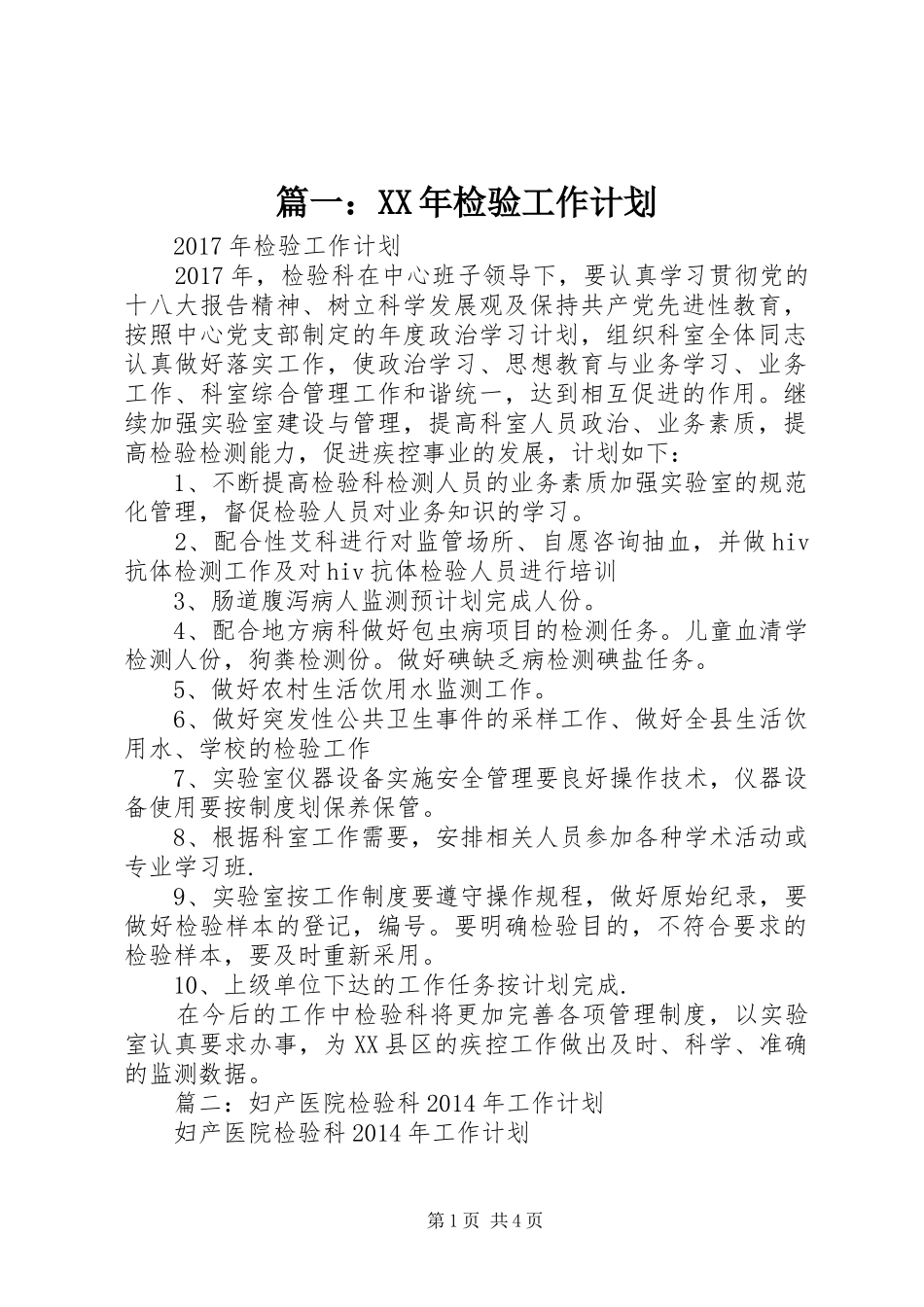 篇一：XX年检验工作计划

2017年检验工作计划

2017年，检验科在中心班子领导下，要认真学习贯彻党的十八大报告精神、树立科学发展观及保持共产党先进性教育，按照中心党支部制定的年度政治学习计划，组织科室全体同志认真做好落实工作，使政治学习、思想教育与业务学习、业务工作、科室综合管理工作和谐统一，达到相互促进的作用。继续加强实验室建设与管理，提高科室人员政治、业务素质，提高检验检测能力，促进疾控事业的发展，计划如下：

1、不断提高检验科检测人员的业务素质加强实验室的规范化管理，督促检验人员对业务知识的学习。

2、配合性艾科进行对监管场所、自愿咨询抽血，并做hiv抗体检测工作及对hiv抗体检验人员进行培训

3、肠道腹泻病人监测预计划完成人份。

4、配合地方病科做好包虫病项目的检测任务。儿童血清学检测人份，狗粪检测份。做好碘缺乏病检测碘盐任务。

5、做好农村生活饮用水监测工作。

6、做好突发性公共卫生事件的采样工作、做好全县生活饮用水、学校的检验工作

7、实验室仪器设备实施安全管理要良好操作技术，仪器设备使用要按制度划保养保管。

8、根据科室工作需要，安排相关人员参加各种学术活动或专业学习班.

9、实验室按工作制度要遵守操作规程，做好原始纪录，要做好检验样本的登记，编号。要明确检验目的，不符合要求的检验样本，要及时重新采用。

10、上级单位下达的工作任务按计划完成.

在今后的工作中检验科将更加完善各项管理制度，以实验室认真要求办事，为XX县区的疾控工作做出及时、科学、准确的监测数据。

篇二：妇产医院检验科2014年工作计划

妇产医院检验科2014年工作计划

第1页 共4页